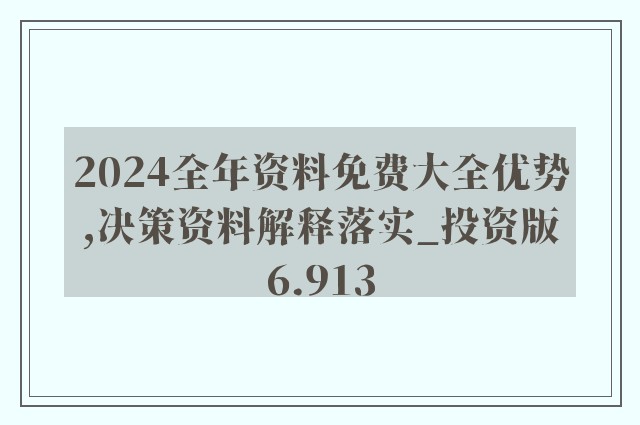 2024全年资料免费大全优势,决策资料解释落实_投资版6.913